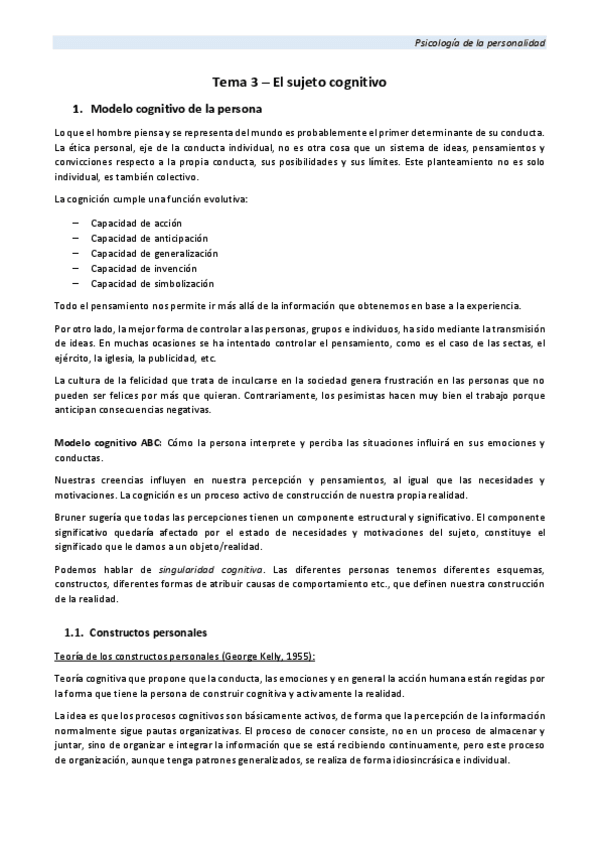 Psicología de la personalidad

Tema 3 – El sujeto cognitivo

1. Modelo cognitivo de la persona

Lo que el hombre piensa y se representa del mundo es probablemente el primer determinante de su conducta. La ética personal, eje de la conducta individual, no es otra cosa que un sistema de ideas, pensamientos y convicciones respecto a la propia conducta, sus posibilidades y sus límites. Este planteamiento no es solo individual, es también colectivo.

La cognición cumple una función evolutiva:

– Capacidad de acción
– Capacidad de anticipación
– Capacidad de generalización
– Capacidad de invención
– Capacidad de simbolización

Todo el pensamiento nos permite ir más allá de la información que obtenemos en base a la experiencia.

Por otro lado, la mejor forma de controlar a las personas, grupos e individuos, ha sido mediante la transmisión de ideas. En muchas ocasiones se ha intentado controlar el pensamiento, como es el caso de las sectas, el ejército, la iglesia, la publicidad, etc.

La cultura de la felicidad que trata de inculcarse en la sociedad genera frustración en las personas que no pueden ser felices por más que quieran. Contrariamente, los pesimistas hacen muy bien el trabajo porque anticipan consecuencias negativas.

Modelo cognitivo ABC: Cómo la persona interprete y perciba las situaciones influirá en sus emociones y conductas.

Nuestras creencias influyen en nuestra percepción y pensamientos, al igual que las necesidades y motivaciones. La cognición es un proceso activo de construcción de nuestra propia realidad.

Bruner sugería que todas las percepciones tienen un componente estructural y significativo. El componente significativo quedaría afectado por el estado de necesidades y motivaciones del sujeto, constituye el significado que le damos a un objeto/realidad.

Podemos hablar de singularidad cognitiva. Las diferentes personas tenemos diferentes esquemas, constructos, diferentes formas de atribuir causas de comportamiento etc., que definen nuestra construcción de la realidad.

1.1. Constructos personales

Teoría de los constructos personales (George Kelly, 1955):

Teoría cognitiva que propone que la conducta, las emociones y en general la acción humana están regidas por la forma que tiene la persona de construir cognitiva y activamente la realidad.

La idea es que los procesos cognitivos son básicamente activos, de forma que la percepción de la información normalmente sigue pautas organizativas. El proceso de conocer consiste, no en un proceso de almacenar y juntar, sino de organizar e integrar la información que se está recibiendo continuamente, pero este proceso de organización, aunque tenga patrones generalizados, se realiza de forma idiosincrásica e individual.